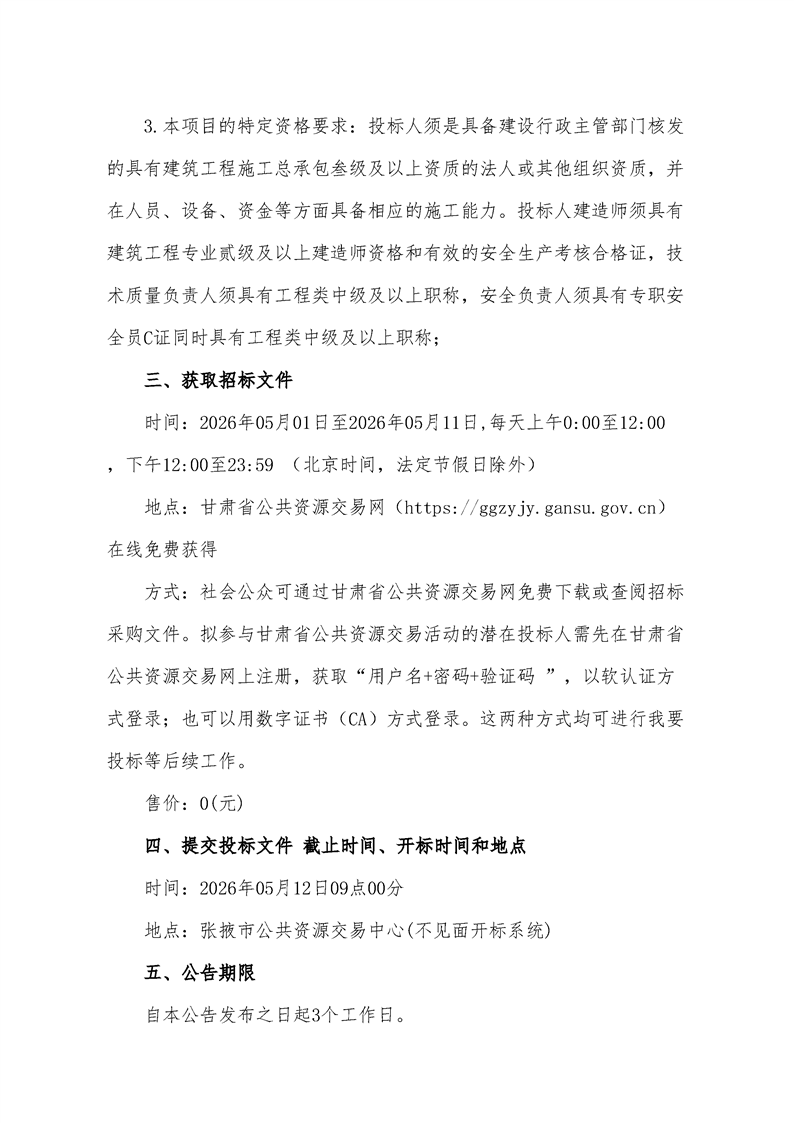 3.本项目的特定资格要求：投标人须是具备建设行政主管部门核发的具有建筑工程施工总承包叁级及以上资质的法人或其他组织资质，并在人员、设备、资金等方面具备相应的施工能力。投标人建造师须具有建筑工程专业贰级及以上建造师资格和有效的安全生产考核合格证，技术质量负责人须具有工程类中级及以上职称，安全负责人须具有专职安全员C证同时具有工程类中级及以上职称；

三、获取招标文件

时间：2026年05月01日至2026年05月11日,每天上午0:00至12:00，下午12:00至23:59 （北京时间，法定节假日除外）

地点：甘肃省公共资源交易网（https://ggzyjy.gansu.gov.cn）在线免费获得

方式：社会公众可通过甘肃省公共资源交易网免费下载或查阅招标采购文件。拟参与甘肃省公共资源交易活动的潜在投标人需先在甘肃省公共资源交易网上注册，获取“用户名+密码+验证码 ”，以软认证方式登录；也可以用数字证书（CA）方式登录。这两种方式均可进行我要投标等后续工作。

售价：0(元)

四、提交投标文件 截止时间、开标时间和地点

时间：2026年05月12日09点00分

地点：张掖市公共资源交易中心(不见面开标系统)

五、公告期限

自本公告发布之日起3个工作日。